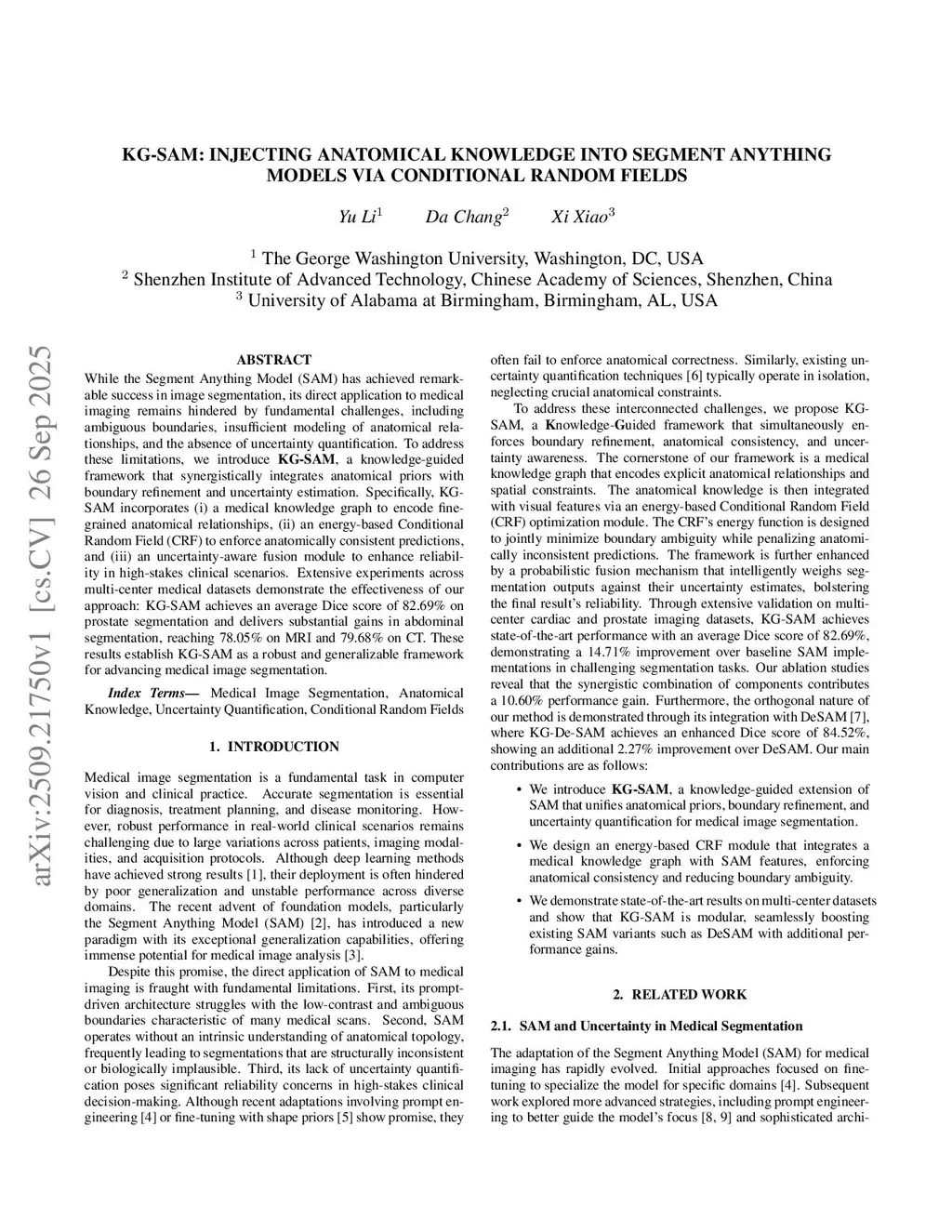 KG-SAM: INJECTING ANATOMICAL KNOWLEDGE INTO SEGMENT ANYTHING MODELS VIA CONDITIONAL RANDOM FIELDS

Yu Li$^1$ Da Chang$^2$ Xi Xiao$^3$

$^1$ The George Washington University, Washington, DC, USA
$^2$ Shenzhen Institute of Advanced Technology, Chinese Academy of Sciences, Shenzhen, China
$^3$ University of Alabama at Birmingham, Birmingham, AL, USA

arXiv:2509.21750v1 [cs.CV] 26 Sep 2025

ABSTRACT

While the Segment Anything Model (SAM) has achieved remarkable success in image segmentation, its direct application to medical imaging remains hindered by fundamental challenges, including ambiguous boundaries, insufficient modeling of anatomical relationships, and the absence of uncertainty quantification. To address these limitations, we introduce KG-SAM, a knowledge-guided framework that synergistically integrates anatomical priors with boundary refinement and uncertainty estimation. Specifically, KG-SAM incorporates (i) a medical knowledge graph to encode fine-grained anatomical relationships, (ii) an energy-based Conditional Random Field (CRF) to enforce anatomically consistent predictions, and (iii) an uncertainty-aware fusion module to enhance reliability in high-stakes clinical scenarios. Extensive experiments across multi-center medical datasets demonstrate the effectiveness of our approach: KG-SAM achieves an average Dice score of 82.69% on prostate segmentation and delivers substantial gains in abdominal segmentation, reaching 78.05% on MRI and 79.68% on CT. These results establish KG-SAM as a robust and generalizable framework for advancing medical image segmentation.

Index Terms— Medical Image Segmentation, Anatomical Knowledge, Uncertainty Quantification, Conditional Random Fields

1. INTRODUCTION

Medical image segmentation is a fundamental task in computer vision and clinical practice. Accurate segmentation is essential for diagnosis, treatment planning, and disease monitoring. However, robust performance in real-world clinical scenarios remains challenging due to large variations across patients, imaging modalities, and acquisition protocols. Although deep learning methods have achieved strong results [1], their deployment is often hindered by poor generalization and unstable performance across diverse domains. The recent advent of foundation models, particularly the Segment Anything Model (SAM) [2], has introduced a new paradigm with its exceptional generalization capabilities, offering immense potential for medical image analysis [3].

Despite this promise, the direct application of SAM to medical imaging is fraught with fundamental limitations. First, its prompt-driven architecture struggles with the low-contrast and ambiguous boundaries characteristic of many medical scans. Second, SAM operates without an intrinsic understanding of anatomical topology, frequently leading to segmentations that are structurally inconsistent or biologically implausible. Third, its lack of uncertainty quantification poses significant reliability concerns in high-stakes clinical decision-making. Although recent adaptations involving prompt engineering [4] or fine-tuning with shape priors [5] show promise, they often fail to enforce anatomical correctness. Similarly, existing uncertainty quantification techniques [6] typically operate in isolation, neglecting crucial anatomical constraints.

To address these interconnected challenges, we propose KG-SAM, a Knowledge-Guided framework that simultaneously enforces boundary refinement, anatomical consistency, and uncertainty awareness. The cornerstone of our framework is a medical knowledge graph that encodes explicit anatomical relationships and spatial constraints. The anatomical knowledge is then integrated with visual features via an energy-based Conditional Random Field (CRF) optimization module. The CRF's energy function is designed to jointly minimize boundary ambiguity while penalizing anatomically inconsistent predictions. The framework is further enhanced by a probabilistic fusion mechanism that intelligently weighs segmentation outputs against their uncertainty estimates, bolstering the final result's reliability. Through extensive validation on multi-center cardiac and prostate imaging datasets, KG-SAM achieves state-of-the-art performance with an average Dice score of 82.69%, demonstrating a 14.71% improvement over baseline SAM implementations in challenging segmentation tasks. Our ablation studies reveal that the synergistic combination of components contributes a 10.60% performance gain. Furthermore, the orthogonal nature of our method is demonstrated through its integration with DeSAM [7], where KG-De-SAM achieves an enhanced Dice score of 84.52%, showing an additional 2.27% improvement over DeSAM. Our main contributions are as follows:

• We introduce KG-SAM, a knowledge-guided extension of SAM that unifies anatomical priors, boundary refinement, and uncertainty quantification for medical image segmentation.

• We design an energy-based CRF module that integrates a medical knowledge graph with SAM features, enforcing anatomical consistency and reducing boundary ambiguity.

• We demonstrate state-of-the-art results on multi-center datasets and show that KG-SAM is modular, seamlessly boosting existing SAM variants such as DeSAM with additional performance gains.

2. RELATED WORK

2.1. SAM and Uncertainty in Medical Segmentation

The adaptation of the Segment Anything Model (SAM) for medical imaging has rapidly evolved. Initial approaches focused on fine-tuning to specialize the model for specific domains [4]. Subsequent work explored more advanced strategies, including prompt engineering to better guide the model's focus [8, 9] and sophisticated archi-